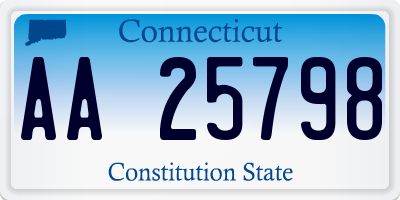 Connecticut

AA 25798

Constitution State